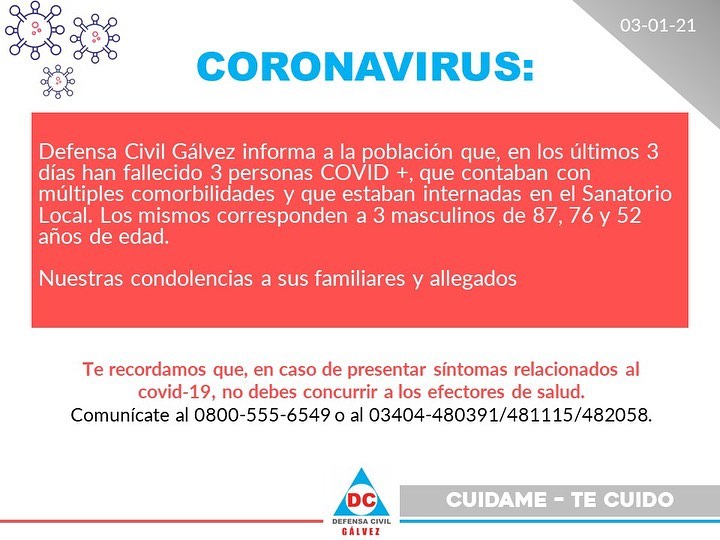 03-01-21

CORONAVIRUS:

Defensa Civil Gálvez informa a la población que, en los últimos 3 días han fallecido 3 personas COVID +, que contaban con múltiples comorbilidades y que estaban internadas en el Sanatorio Local. Los mismos corresponden a 3 masculinos de 87, 76 y 52 años de edad.

Nuestras condolencias a sus familiares y allegados

Te recordamos que, en caso de presentar síntomas relacionados al covid-19, no debes concurrir a los efectores de salud.
Comunícate al 0800-555-6549 o al 03404-480391/481115/482058.

DC
DEFENSA CIVIL
GÁLVEZ

CUIDAME - TE CUIDO